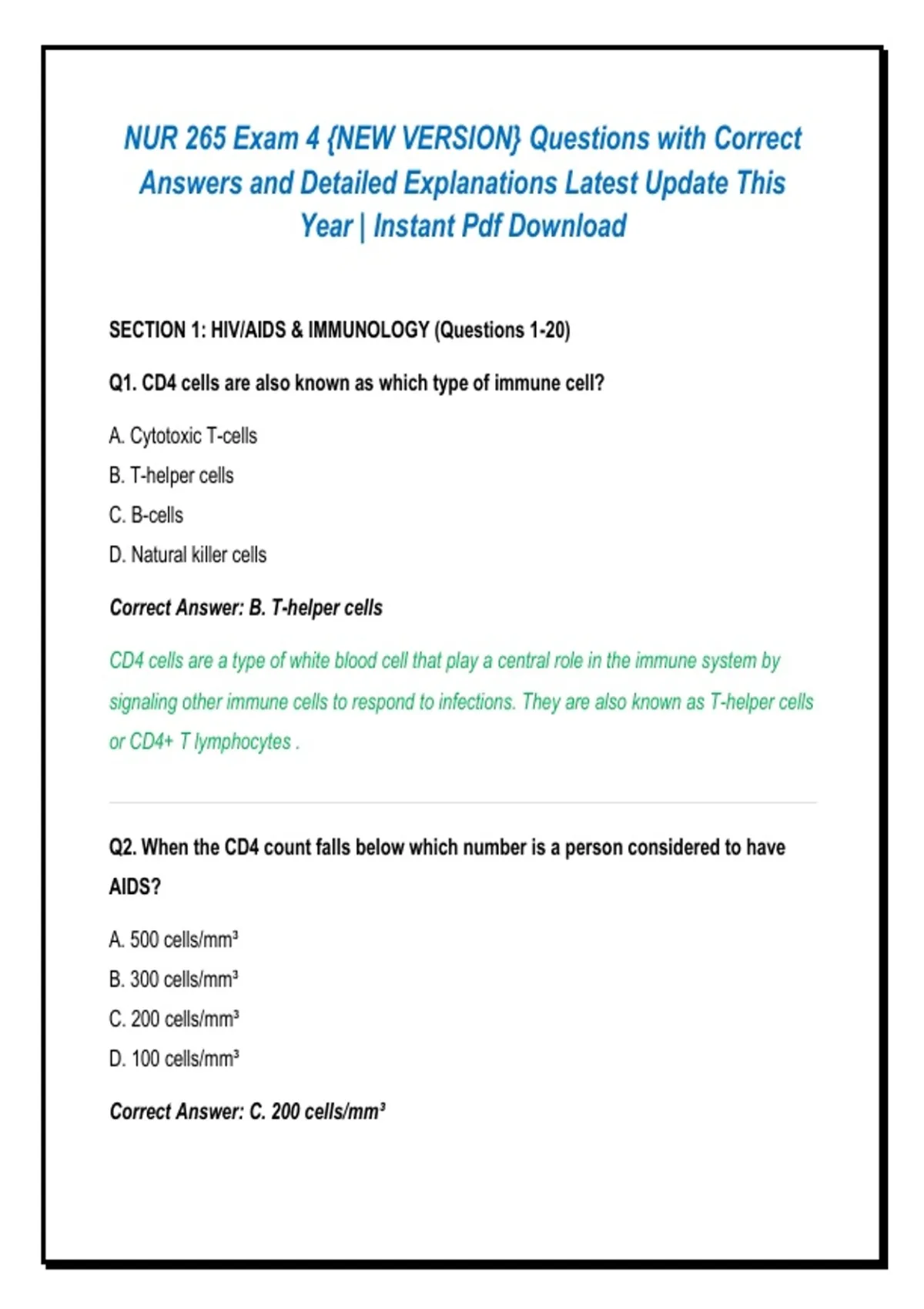 NUR 265 Exam 4 {NEW VERSION} Questions with Correct Answers and Detailed Explanations Latest Update This Year | Instant Pdf Download

SECTION 1: HIV/AIDS & IMMUNOLOGY (Questions 1-20)

Q1. CD4 cells are also known as which type of immune cell?

A. Cytotoxic T-cells

B. T-helper cells

C. B-cells

D. Natural killer cells

Correct Answer: B. T-helper cells

CD4 cells are a type of white blood cell that play a central role in the immune system by signaling other immune cells to respond to infections. They are also known as T-helper cells or CD4+ T lymphocytes .

Q2. When the CD4 count falls below which number is a person considered to have AIDS?

A. 500 cells/mm³

B. 300 cells/mm³

C. 200 cells/mm³

D. 100 cells/mm³

Correct Answer: C. 200 cells/mm³